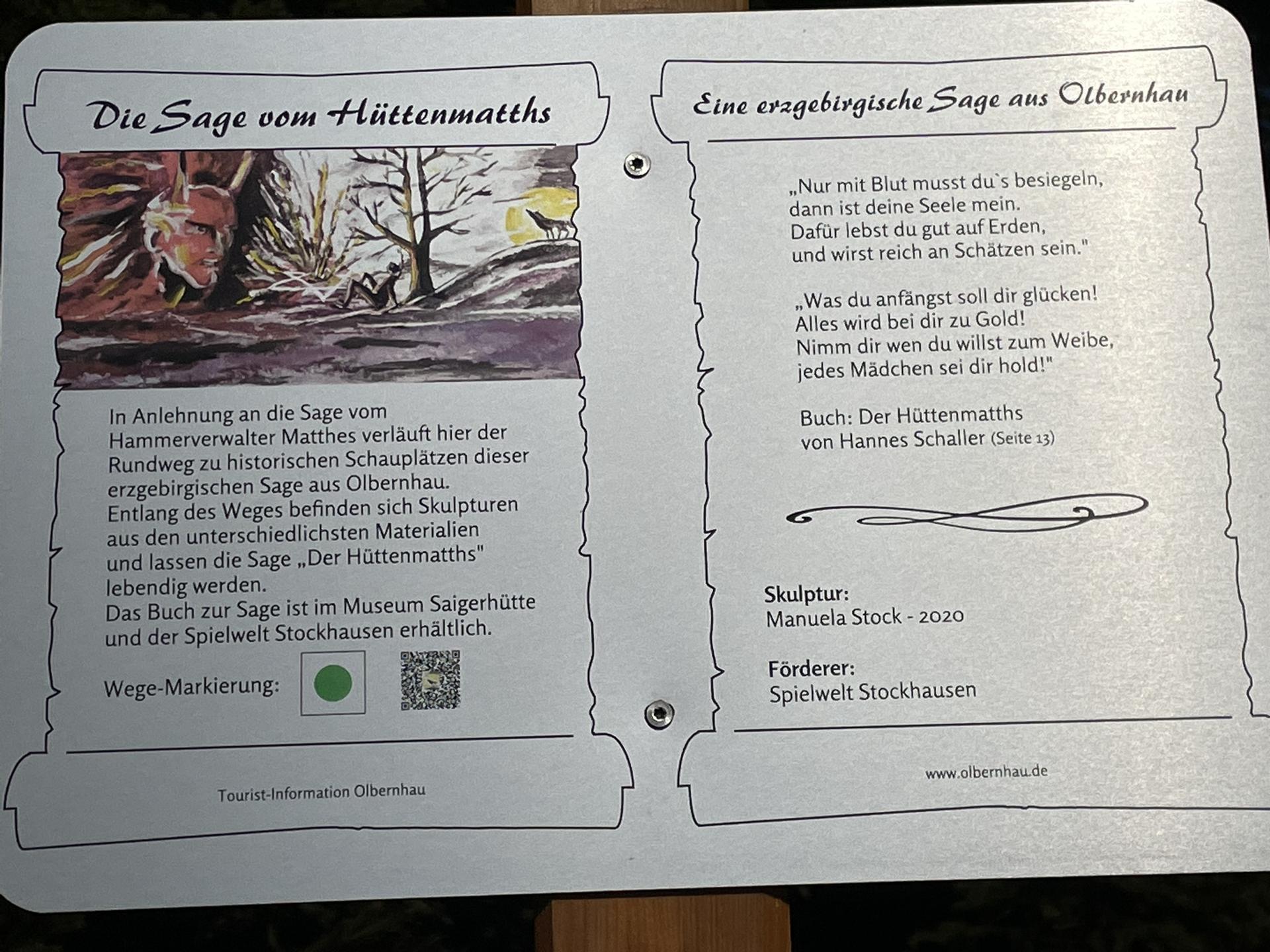 Die Sage vom Hüttenmatths

In Anlehnung an die Sage vom Hammerverwalter Matthes verläuft hier der Rundweg zu historischen Schauplätzen dieser erzgebirgischen Sage aus Olbernhau.
Entlang des Weges befinden sich Skulpturen aus den unterschiedlichsten Materialien und lassen die Sage „Der Hüttenmatths" lebendig werden.
Das Buch zur Sage ist im Museum Saigerhütte und der Spielwelt Stockhausen erhältlich.

Wege-Markierung:

Tourist-Information Olbernhau

Eine erzgebirgische Sage aus Olbernhau

„Nur mit Blut musst du`s besiegeln,
dann ist deine Seele mein.
Dafür lebst du gut auf Erden,
und wirst reich an Schätzen sein."

„Was du anfängst soll dir glücken!
Alles wird bei dir zu Gold!
Nimm dir wen du willst zum Weibe,
jedes Mädchen sei dir hold!"

Buch: Der Hüttenmatths
von Hannes Schaller (Seite 13)

Skulptur:
Manuela Stock - 2020

Förderer:
Spielwelt Stockhausen

www.olbernhau.de